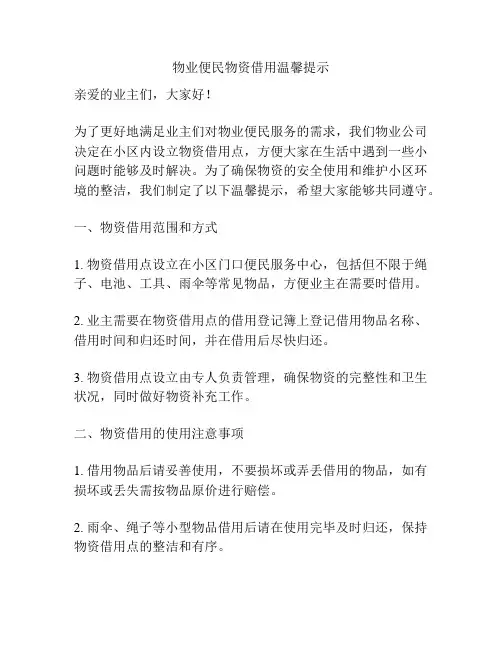 物业便民物资借用温馨提示

亲爱的业主们，大家好！

为了更好地满足业主们对物业便民服务的需求，我们物业公司决定在小区内设立物资借用点，方便大家在生活中遇到一些小问题时能够及时解决。为了确保物资的安全使用和维护小区环境的整洁，我们制定了以下温馨提示，希望大家能够共同遵守。

一、物资借用范围和方式

1. 物资借用点设立在小区门口便民服务中心，包括但不限于绳子、电池、工具、雨伞等常见物品，方便业主在需要时借用。

2. 业主需要在物资借用点的借用登记簿上登记借用物品名称、借用时间和归还时间，并在借用后尽快归还。

3. 物资借用点设立由专人负责管理，确保物资的完整性和卫生状况，同时做好物资补充工作。

二、物资借用的使用注意事项

1. 借用物品后请妥善使用，不要损坏或弄丢借用的物品，如有损坏或丢失需按物品原价进行赔偿。

2. 雨伞、绳子等小型物品借用后请在使用完毕及时归还，保持物资借用点的整洁和有序。